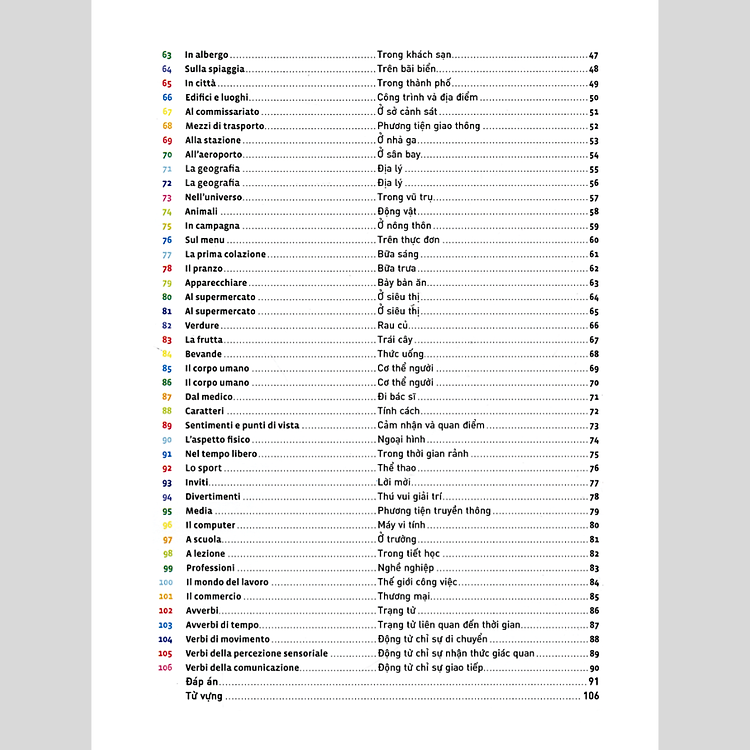 63 In albergo ........ Trong khách sạn ........ 47
64 Sulla spiaggia ........ Trên bãi biển ........ 48
65 In città ........ Trong thành phố ........ 49
66 Edifici e luoghi ........ Công trình và địa điểm ........ 50
67 Al commissariato ........ Ở sở cảnh sát ........ 51
68 Mezzi di trasporto ........ Phương tiện giao thông ........ 52
69 Alla stazione ........ Ở nhà ga ........ 53
70 All'aeroporto ........ Ở sân bay ........ 54
71 La geografia ........ Địa lý ........ 55
72 La geografia ........ Địa lý ........ 56
73 Nell'universo ........ Trong vũ trụ ........ 57
74 Animali ........ Động vật ........ 58
75 In campagna ........ Ở nông thôn ........ 59
76 Sul menu ........ Trên thực đơn ........ 60
77 La prima colazione ........ Bữa sáng ........ 61
78 Il pranzo ........ Bữa trưa ........ 62
79 Apparecchiare ........ Bày bàn ăn ........ 63
80 Al supermercato ........ Ở siêu thị ........ 64
81 Al supermercato ........ Ở siêu thị ........ 65
82 Verdure ........ Rau củ ........ 66
83 La frutta ........ Trái cây ........ 67
84 Bevande ........ Thức uống ........ 68
85 Il corpo umano ........ Cơ thể người ........ 69
86 Il corpo umano ........ Cơ thể người ........ 70
87 Dal medico ........ Đi bác sĩ ........ 71
88 Caratteri ........ Tính cách ........ 72
89 Sentimenti e punti di vista ........ Cảm nhận và quan điểm ........ 73
90 L'aspetto fisico ........ Ngoại hình ........ 74
91 Nel tempo libero ........ Trong thời gian rảnh ........ 75
92 Lo sport ........ Thể thao ........ 76
93 Inviti ........ Lời mời ........ 77
94 Divertimenti ........ Thú vui giải trí ........ 78
95 Media ........ Phương tiện truyền thông ........ 79
96 Il computer ........ Máy vi tính ........ 80
97 A scuola ........ Ở trường ........ 81
98 A lezione ........ Trong tiết học ........ 82
99 Professioni ........ Nghề nghiệp ........ 83
100 Il mondo del lavoro ........ Thế giới công việc ........ 84
101 Il commercio ........ Thương mại ........ 85
102 Avverbi ........ Trạng từ ........ 86
103 Avverbi di tempo ........ Trạng từ liên quan đến thời gian ........ 87
104 Verbi di movimento ........ Động từ chỉ sự di chuyển ........ 88
105 Verbi della percezione sensoriale ........ Động từ chỉ sự nhận thức giác quan ........ 89
106 Verbi della comunicazione ........ Động từ chỉ sự giao tiếp ........ 90
Đáp án ........ 91
Từ vựng ........ 106